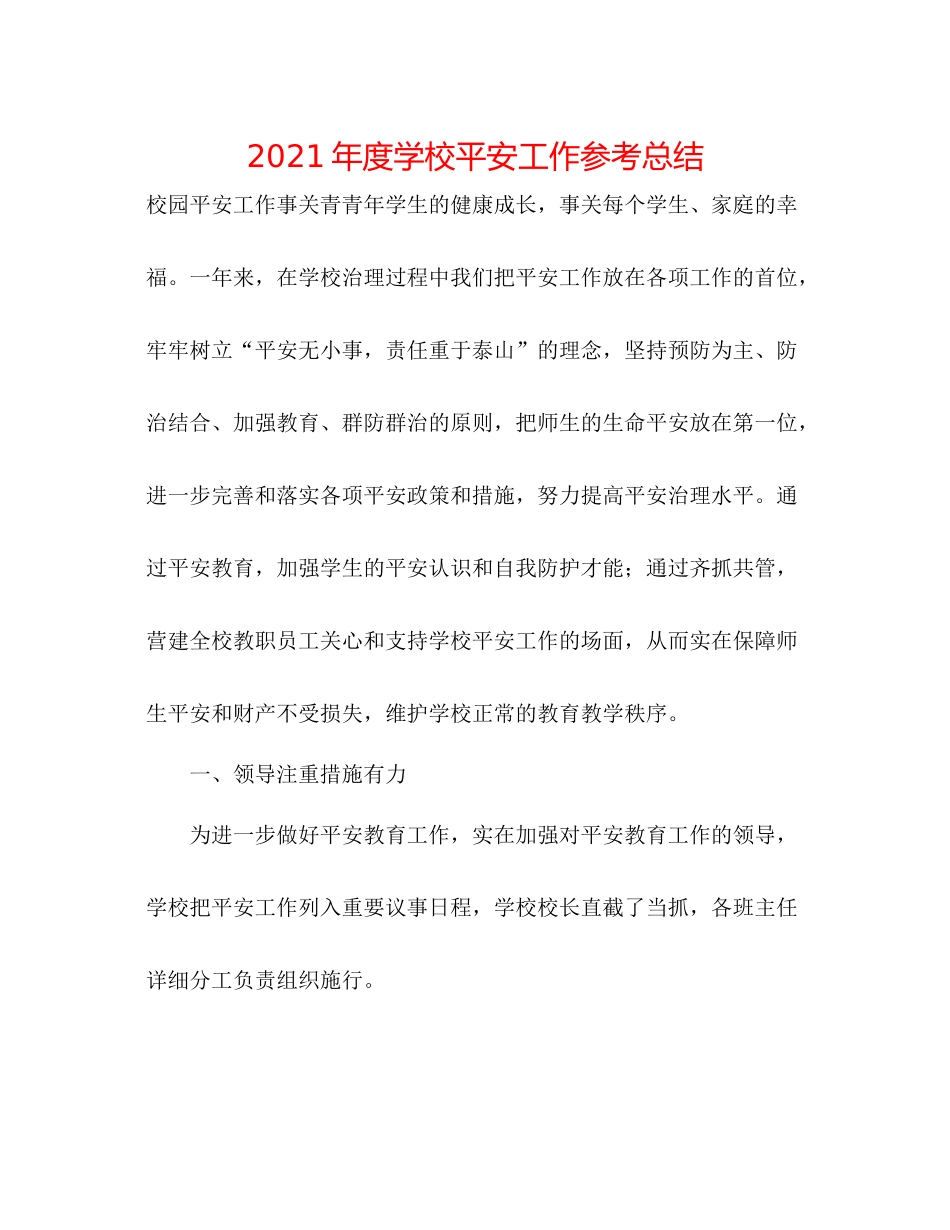 2021年度学校平安工作参考总结

校园平安工作事关青青年学生的健康成长，事关每个学生、家庭的幸福。一年来，在学校治理过程中我们把平安工作放在各项工作的首位，牢牢树立“平安无小事，责任重于泰山”的理念，坚持预防为主、防治结合、加强教育、群防群治的原则，把师生的生命平安放在第一位，进一步完善和落实各项平安政策和措施，努力提高平安治理水平。通过平安教育，加强学生的平安认识和自我防护才能；通过齐抓共管，营建全校教职员工关心和支持学校平安工作的场面，从而实在保障师生平安和财产不受损失，维护学校正常的教育教学秩序。

一、领导注重措施有力

为进一步做好平安教育工作，实在加强对平安教育工作的领导，学校把平安工作列入重要议事日程，学校校长直截了当抓，各班主任详细分工负责组织施行。